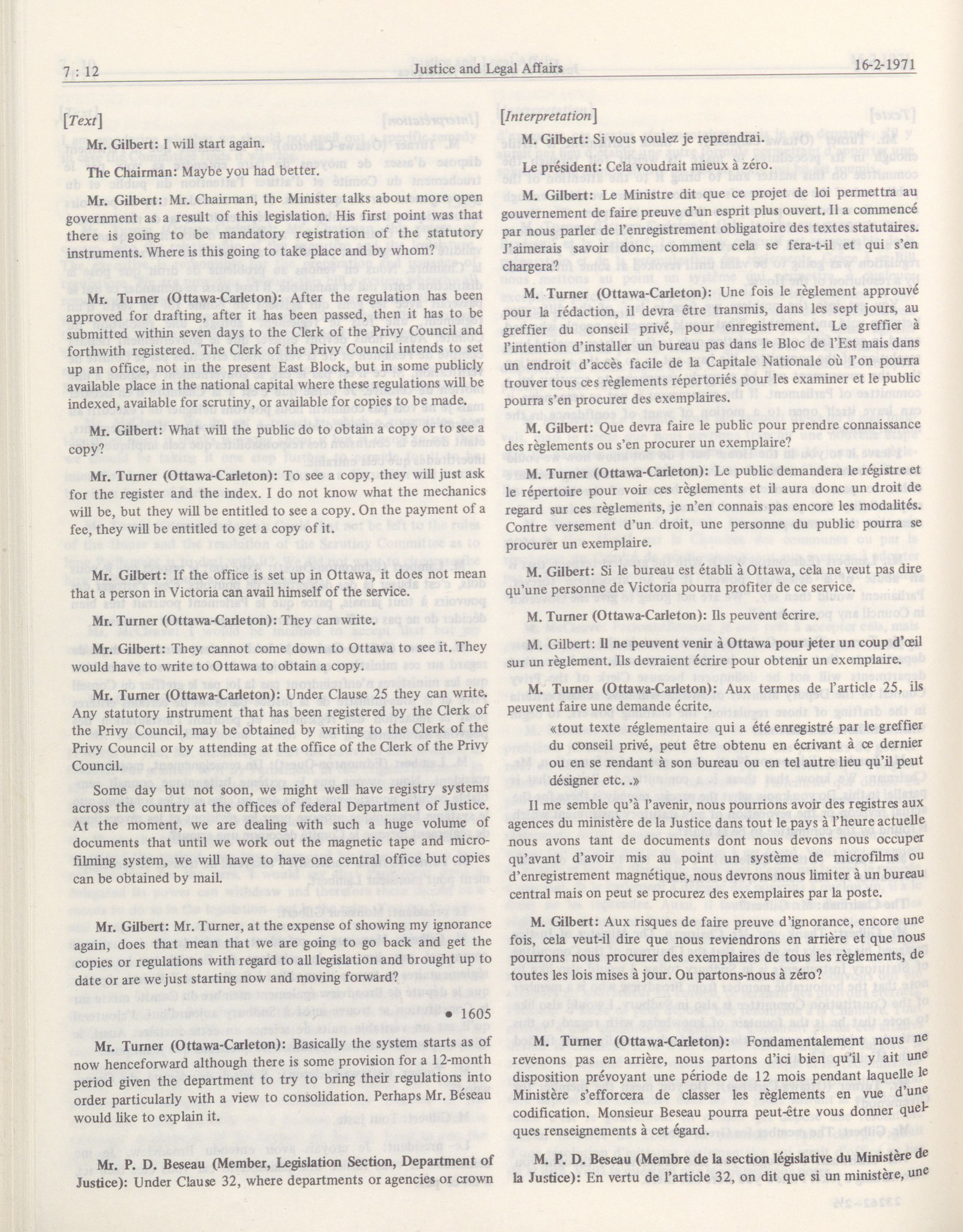 7 : 12 Justice and Legal Affairs 16-2-1971

[Text]

Mr. Gilbert: I will start again.

The Chairman: Maybe you had better.

Mr. Gilbert: Mr. Chairman, the Minister talks about more open government as a result of this legislation. His first point was that there is going to be mandatory registration of the statutory instruments. Where is this going to take place and by whom?

Mr. Turner (Ottawa-Carleton): After the regulation has been approved for drafting, after it has been passed, then it has to be submitted within seven days to the Clerk of the Privy Council and forthwith registered. The Clerk of the Privy Council intends to set up an office, not in the present East Block, but in some publicly available place in the national capital where these regulations will be indexed, available for scrutiny, or available for copies to be made.

Mr. Gilbert: What will the public do to obtain a copy or to see a copy?

Mr. Turner (Ottawa-Carleton): To see a copy, they will just ask for the register and the index. I do not know what the mechanics will be, but they will be entitled to see a copy. On the payment of a fee, they will be entitled to get a copy of it.

Mr. Gilbert: If the office is set up in Ottawa, it does not mean that a person in Victoria can avail himself of the service.

Mr. Turner (Ottawa-Carleton): They can write.

Mr. Gilbert: They cannot come down to Ottawa to see it. They would have to write to Ottawa to obtain a copy.

Mr. Turner (Ottawa-Carleton): Under Clause 25 they can write. Any statutory instrument that has been registered by the Clerk of the Privy Council, may be obtained by writing to the Clerk of the Privy Council or by attending at the office of the Clerk of the Privy Council.

Some day but not soon, we might well have registry systems across the country at the offices of federal Department of Justice. At the moment, we are dealing with such a huge volume of documents that until we work out the magnetic tape and microfilming system, we will have to have one central office but copies can be obtained by mail.

Mr. Gilbert: Mr. Turner, at the expense of showing my ignorance again, does that mean that we are going to go back and get the copies or regulations with regard to all legislation and brought up to date or are we just starting now and moving forward?

• 1605

Mr. Turner (Ottawa-Carleton): Basically the system starts as of now henceforward although there is some provision for a 12-month period given the department to try to bring their regulations into order particularly with a view to consolidation. Perhaps Mr. Béseau would like to explain it.

Mr. P. D. Beseau (Member, Legislation Section, Department of Justice): Under Clause 32, where departments or agencies or crown

[Interpretation]

M. Gilbert: Si vous voulez je reprendrai.

Le président: Cela voudrait mieux à zéro.

M. Gilbert: Le Ministre dit que ce projet de loi permettra au gouvernement de faire preuve d'un esprit plus ouvert. Il a commencé par nous parler de l'enregistrement obligatoire des textes statutaires. J'aimerais savoir donc, comment cela se fera-t-il et qui s'en chargera?

M. Turner (Ottawa-Carleton): Une fois le règlement approuvé pour la rédaction, il devra être transmis, dans les sept jours, au greffier du conseil privé, pour enregistrement. Le greffier à l'intention d'installer un bureau pas dans le Bloc de l'Est mais dans un endroit d'accès facile de la Capitale Nationale où l'on pourra trouver tous ces règlements répertoriés pour les examiner et le public pourra s'en procurer des exemplaires.

M. Gilbert: Que devra faire le public pour prendre connaissance des règlements ou s'en procurer un exemplaire?

M. Turner (Ottawa-Carleton): Le public demandera le régistre et le répertoire pour voir ces règlements et il aura donc un droit de regard sur ces règlements, je n'en connais pas encore les modalités. Contre versement d'un droit, une personne du public pourra se procurer un exemplaire.

M. Gilbert: Si le bureau est établi à Ottawa, cela ne veut pas dire qu'une personne de Victoria pourra profiter de ce service.

M. Turner (Ottawa-Carleton): Ils peuvent écrire.

M. Gilbert: Il ne peuvent venir à Ottawa pour jeter un coup d'œil sur un règlement. Ils devraient écrire pour obtenir un exemplaire.

M. Turner (Ottawa-Carleton): Aux termes de l'article 25, ils peuvent faire une demande écrite.

«tout texte réglementaire qui a été enregistré par le greffier du conseil privé, peut être obtenu en écrivant à ce dernier ou en se rendant à son bureau ou en tel autre lieu qu'il peut désigner etc. »

Il me semble qu'à l'avenir, nous pourrions avoir des registres aux agences du ministère de la Justice dans tout le pays à l'heure actuelle nous avons tant de documents dont nous devons nous occuper qu'avant d'avoir mis au point un système de microfilms ou d'enregistrement magnétique, nous devrons nous limiter à un bureau central mais on peut se procurez des exemplaires par la poste.

M. Gilbert: Aux risques de faire preuve d'ignorance, encore une fois, cela veut-il dire que nous reviendrons en arrière et que nous pourrons nous procurer des exemplaires de tous les règlements, de toutes les lois mises à jour. Ou partons-nous à zéro?

M. Turner (Ottawa-Carleton): Fondamentalement nous ne revenons pas en arrière, nous partons d'ici bien qu'il y ait une disposition prévoyant une période de 12 mois pendant laquelle le Ministère s'efforcera de classer les règlements en vue d'une codification. Monsieur Beseau pourra peut-être vous donner quelques renseignements à cet égard.

M. P. D. Beseau (Membre de la section législative du Ministère de la Justice): En vertu de l'article 32, on dit que si un ministère, une